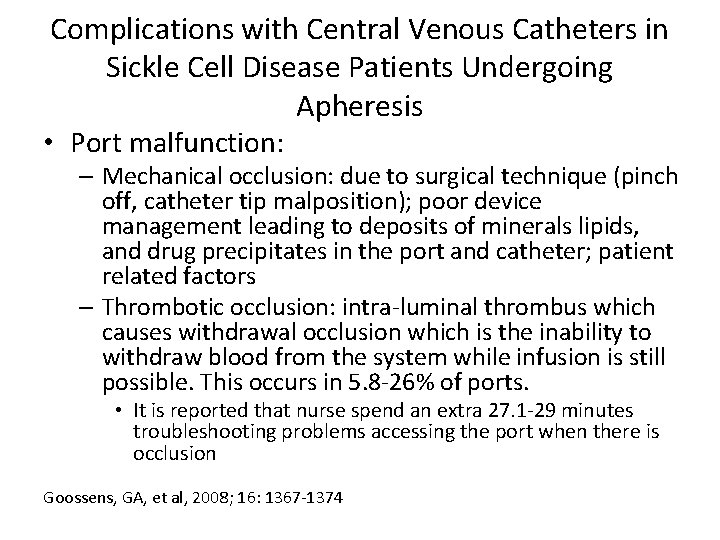 Complications with Central Venous Catheters in Sickle Cell Disease Patients Undergoing Apheresis

• Port malfunction:
– Mechanical occlusion: due to surgical technique (pinch off, catheter tip malposition); poor device management leading to deposits of minerals lipids, and drug precipitates in the port and catheter; patient related factors
– Thrombotic occlusion: intra-luminal thrombus which causes withdrawal occlusion which is the inability to withdraw blood from the system while infusion is still possible. This occurs in 5.8-26% of ports.
• It is reported that nurse spend an extra 27.1-29 minutes troubleshooting problems accessing the port when there is occlusion

Goossens, GA, et al, 2008; 16: 1367-1374